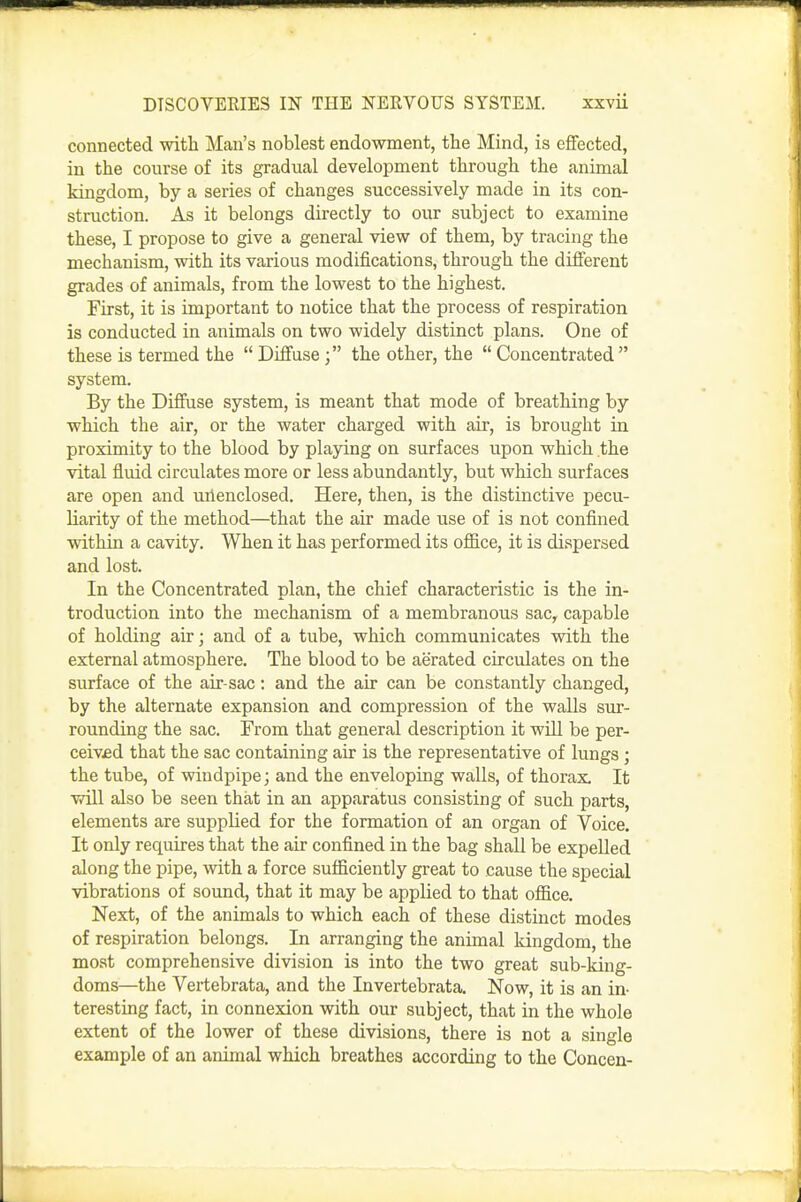 DISCOVERIES IN THE NERVOUS SYSTEM. xxvii

connected with Man's noblest endowment, the Mind, is effected, in the course of its gradual development through the animal kingdom, by a series of changes successively made in its construction. As it belongs directly to our subject to examine these, I propose to give a general view of them, by tracing the mechanism, with its various modifications, through the different grades of animals, from the lowest to the highest.

First, it is important to notice that the process of respiration is conducted in animals on two widely distinct plans. One of these is termed the "Diffuse;" the other, the "Concentrated" system.

By the Diffuse system, is meant that mode of breathing by which the air, or the water charged with air, is brought in proximity to the blood by playing on surfaces upon which the vital fluid circulates more or less abundantly, but which surfaces are open and unenclosed. Here, then, is the distinctive peculiarity of the method—that the air made use of is not confined within a cavity. When it has performed its office, it is dispersed and lost.

In the Concentrated plan, the chief characteristic is the introduction into the mechanism of a membranous sac, capable of holding air; and of a tube, which communicates with the external atmosphere. The blood to be aërated circulates on the surface of the air-sac: and the air can be constantly changed, by the alternate expansion and compression of the walls surrounding the sac. From that general description it will be perceived that the sac containing air is the representative of lungs; the tube, of windpipe; and the enveloping walls, of thorax. It will also be seen that in an apparatus consisting of such parts, elements are supplied for the formation of an organ of Voice. It only requires that the air confined in the bag shall be expelled along the pipe, with a force sufficiently great to cause the special vibrations of sound, that it may be applied to that office.

Next, of the animals to which each of these distinct modes of respiration belongs. In arranging the animal kingdom, the most comprehensive division is into the two great sub-kingdoms—the Vertebrata, and the Invertebrata. Now, it is an interesting fact, in connexion with our subject, that in the whole extent of the lower of these divisions, there is not a single example of an animal which breathes according to the Concen-